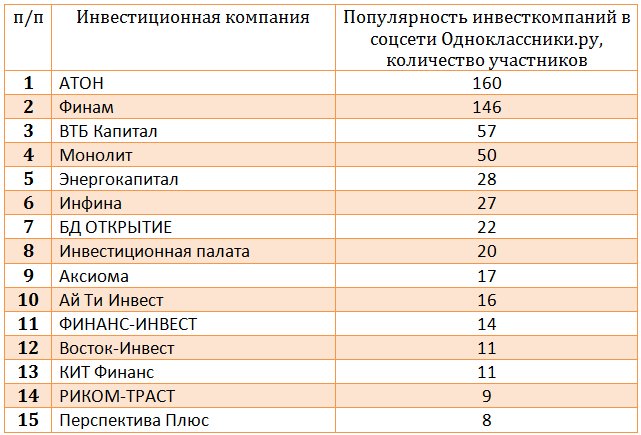 | п/п | Инвестиционная компания | Популярность инвесткомпаний в соцсети Одноклассники.ру, количество участников |
|---|---|---|
| 1 | АТОН | 160 |
| 2 | Финам | 146 |
| 3 | ВТБ Капитал | 57 |
| 4 | Монолит | 50 |
| 5 | Энергокапитал | 28 |
| 6 | Инфина | 27 |
| 7 | БД ОТКРЫТИЕ | 22 |
| 8 | Инвестиционная палата | 20 |
| 9 | Аксиома | 17 |
| 10 | Ай Ти Инвест | 16 |
| 11 | ФИНАНС-ИНВЕСТ | 14 |
| 12 | Восток-Инвест | 11 |
| 13 | КИТ Финанс | 11 |
| 14 | РИКОМ-ТРАСТ | 9 |
| 15 | Перспектива Плюс | 8 |